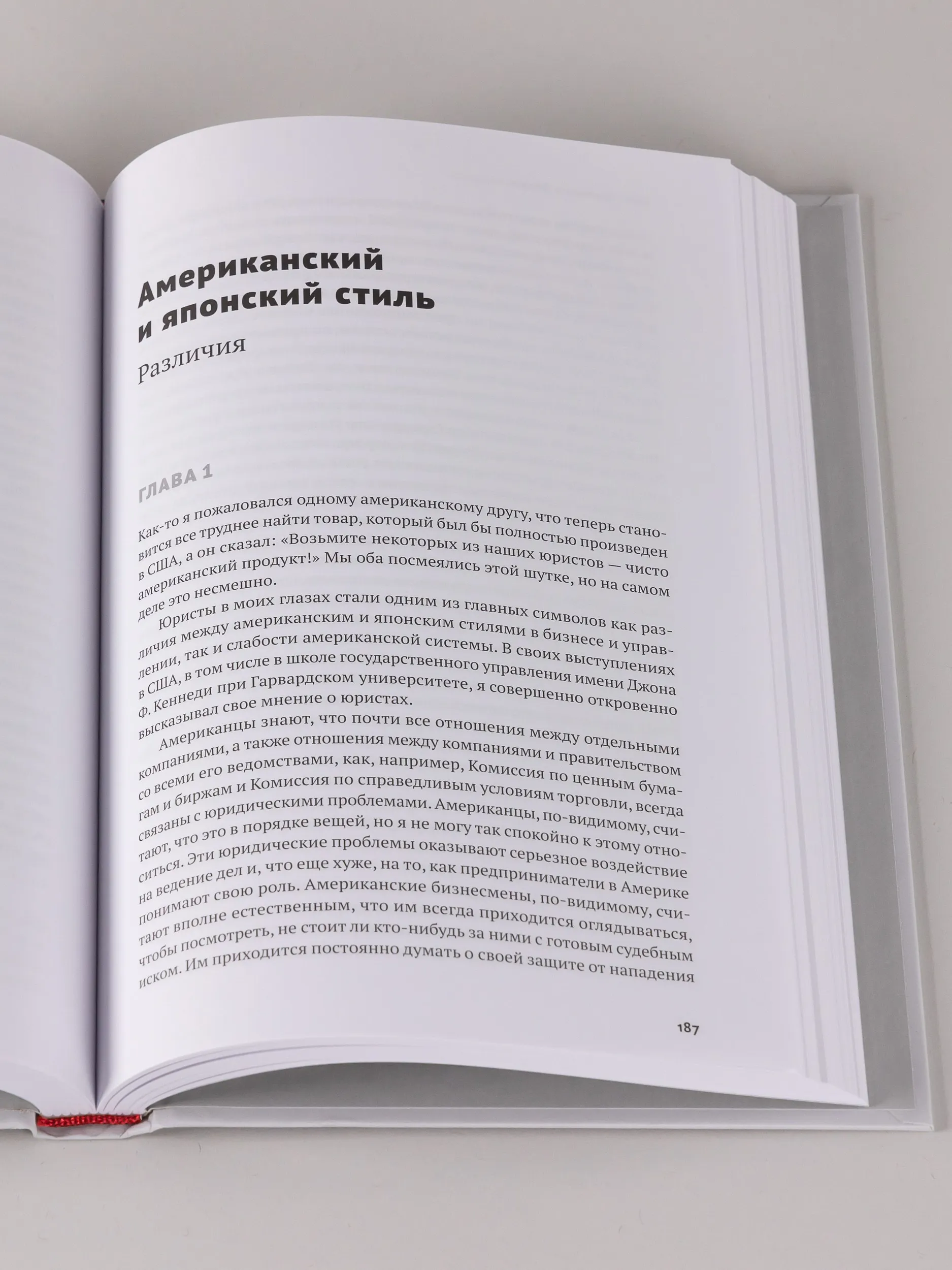 Американский и японский стиль

Различия

ГЛАВА 1

Как-то я пожаловался одному американскому другу, что теперь становится все труднее найти товар, который был бы полностью произведен в США, а он сказал: «Возьмите некоторых из наших юристов — чисто американский продукт!» Мы оба посмеялись этой шутке, но на самом деле это несмешно.

Юристы в моих глазах стали одним из главных символов как различия между американским и японским стилями в бизнесе и управлении, так и слабости американской системы. В своих выступлениях в США, в том числе в школе государственного управления имени Джона Ф. Кеннеди при Гарвардском университете, я совершенно откровенно высказывал свое мнение о юристах.

Американцы знают, что почти все отношения между отдельными компаниями, а также отношения между компаниями и правительством со всеми его ведомствами, как, например, Комиссия по ценным бумагам и биржам и Комиссия по справедливым условиям торговли, всегда связаны с юридическими проблемами. Американцы, по-видимому, считают, что это в порядке вещей, но я не могу так спокойно к этому относиться. Эти юридические проблемы оказывают серьезное воздействие на ведение дел и, что еще хуже, на то, как предприниматели в Америке понимают свою роль. Американские бизнесмены, по-видимому, считают вполне естественным, что им всегда приходится оглядываться, чтобы посмотреть, не стоит ли кто-нибудь за ними с готовым судебным иском. Им приходится постоянно думать о своей защите от нападения

187